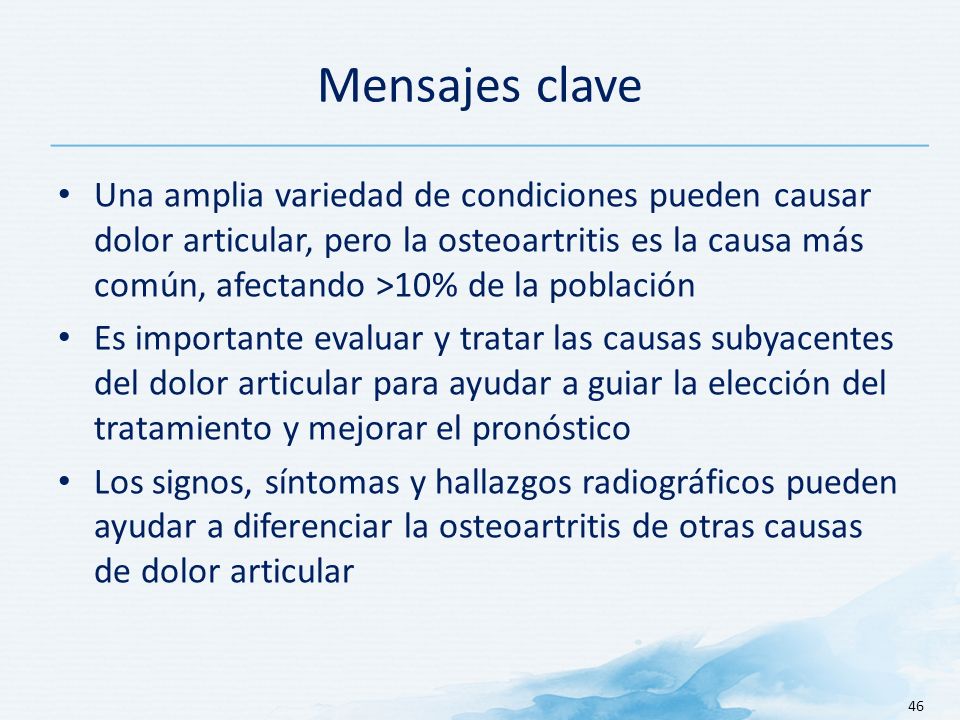 Mensajes clave

• Una amplia variedad de condiciones pueden causar dolor articular, pero la osteoartritis es la causa más común, afectando >10% de la población
• Es importante evaluar y tratar las causas subyacentes del dolor articular para ayudar a guiar la elección del tratamiento y mejorar el pronóstico
• Los signos, síntomas y hallazgos radiográficos pueden ayudar a diferenciar la osteoartritis de otras causas de dolor articular

46